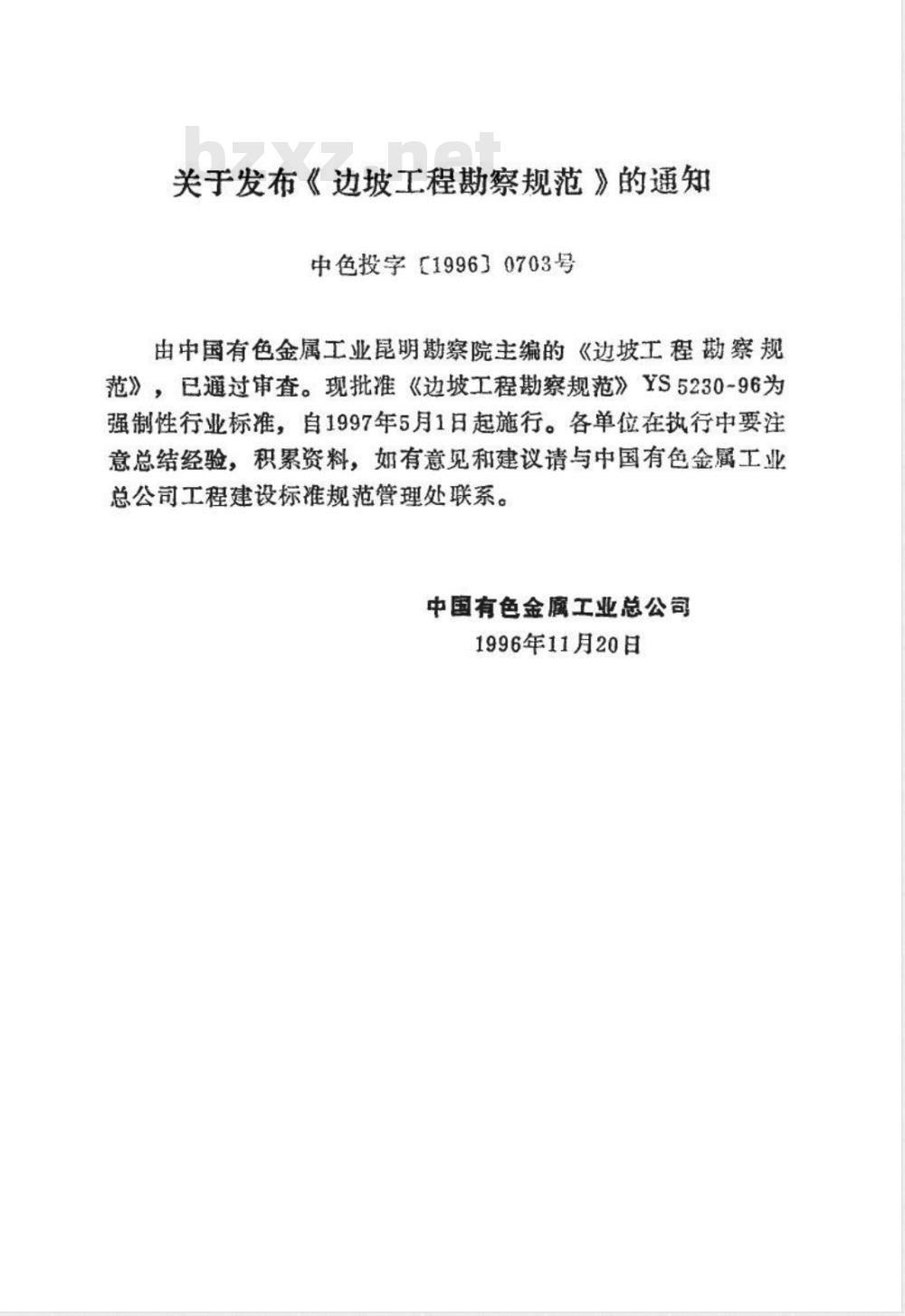 bzxz.net

关于发布《边坡工程勘察规范》的通知

中色投字〔1996〕0703号

由中国有色金属工业昆明勘察院主编的《边坡工程勘察规范》，已通过审查。现批准《边坡工程勘察规范》YS 5230-96为强制性行业标准，自1997年5月1日起施行。各单位在执行中要注意总结经验，积累资料，如有意见和建议请与中国有色金属工业总公司工程建设标准规范管理处联系。

中国有色金属工业总公司
1996年11月20日